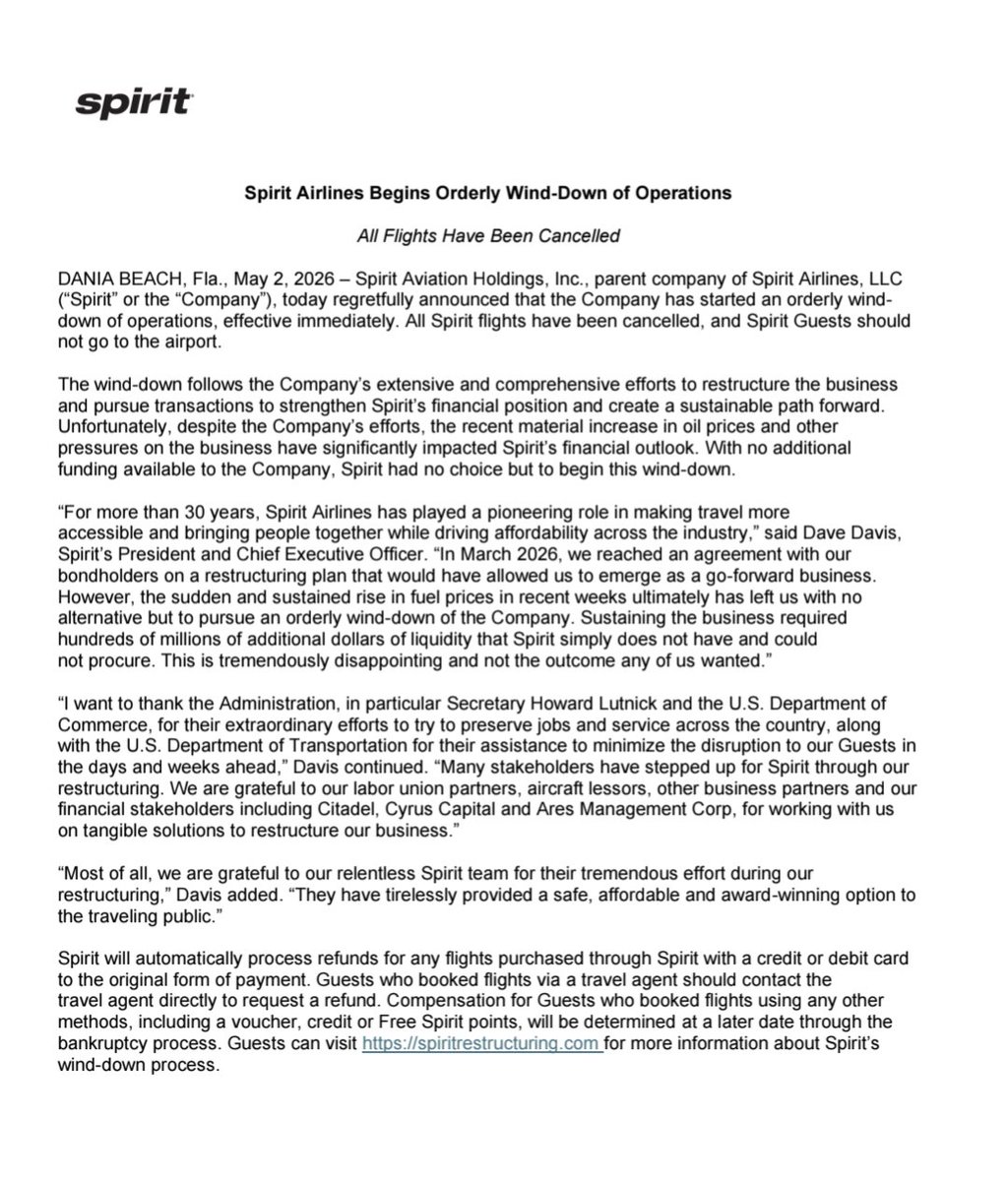 spirit

Spirit Airlines Begins Orderly Wind-Down of Operations

All Flights Have Been Cancelled

DANIA BEACH, Fla., May 2, 2026 – Spirit Aviation Holdings, Inc., parent company of Spirit Airlines, LLC ("Spirit" or the "Company"), today regretfully announced that the Company has started an orderly wind-down of operations, effective immediately. All Spirit flights have been cancelled, and Spirit Guests should not go to the airport.

The wind-down follows the Company's extensive and comprehensive efforts to restructure the business and pursue transactions to strengthen Spirit's financial position and create a sustainable path forward. Unfortunately, despite the Company's efforts, the recent material increase in oil prices and other pressures on the business have significantly impacted Spirit's financial outlook. With no additional funding available to the Company, Spirit had no choice but to begin this wind-down.

"For more than 30 years, Spirit Airlines has played a pioneering role in making travel more accessible and bringing people together while driving affordability across the industry," said Dave Davis, Spirit's President and Chief Executive Officer. "In March 2026, we reached an agreement with our bondholders on a restructuring plan that would have allowed us to emerge as a go-forward business. However, the sudden and sustained rise in fuel prices in recent weeks ultimately has left us with no alternative but to pursue an orderly wind-down of the Company. Sustaining the business required hundreds of millions of additional dollars of liquidity that Spirit simply does not have and could not procure. This is tremendously disappointing and not the outcome any of us wanted."

"I want to thank the Administration, in particular Secretary Howard Lutnick and the U.S. Department of Commerce, for their extraordinary efforts to try to preserve jobs and service across the country, along with the U.S. Department of Transportation for their assistance to minimize the disruption to our Guests in the days and weeks ahead," Davis continued. "Many stakeholders have stepped up for Spirit through our restructuring. We are grateful to our labor union partners, aircraft lessors, other business partners and our financial stakeholders including Citadel, Cyrus Capital and Ares Management Corp, for working with us on tangible solutions to restructure our business."

"Most of all, we are grateful to our relentless Spirit team for their tremendous effort during our restructuring," Davis added. "They have tirelessly provided a safe, affordable and award-winning option to the traveling public."

Spirit will automatically process refunds for any flights purchased through Spirit with a credit or debit card to the original form of payment. Guests who booked flights via a travel agent should contact the travel agent directly to request a refund. Compensation for Guests who booked flights using any other methods, including a voucher, credit or Free Spirit points, will be determined at a later date through the bankruptcy process. Guests can visit https://spiritrestructuring.com for more information about Spirit's wind-down process.